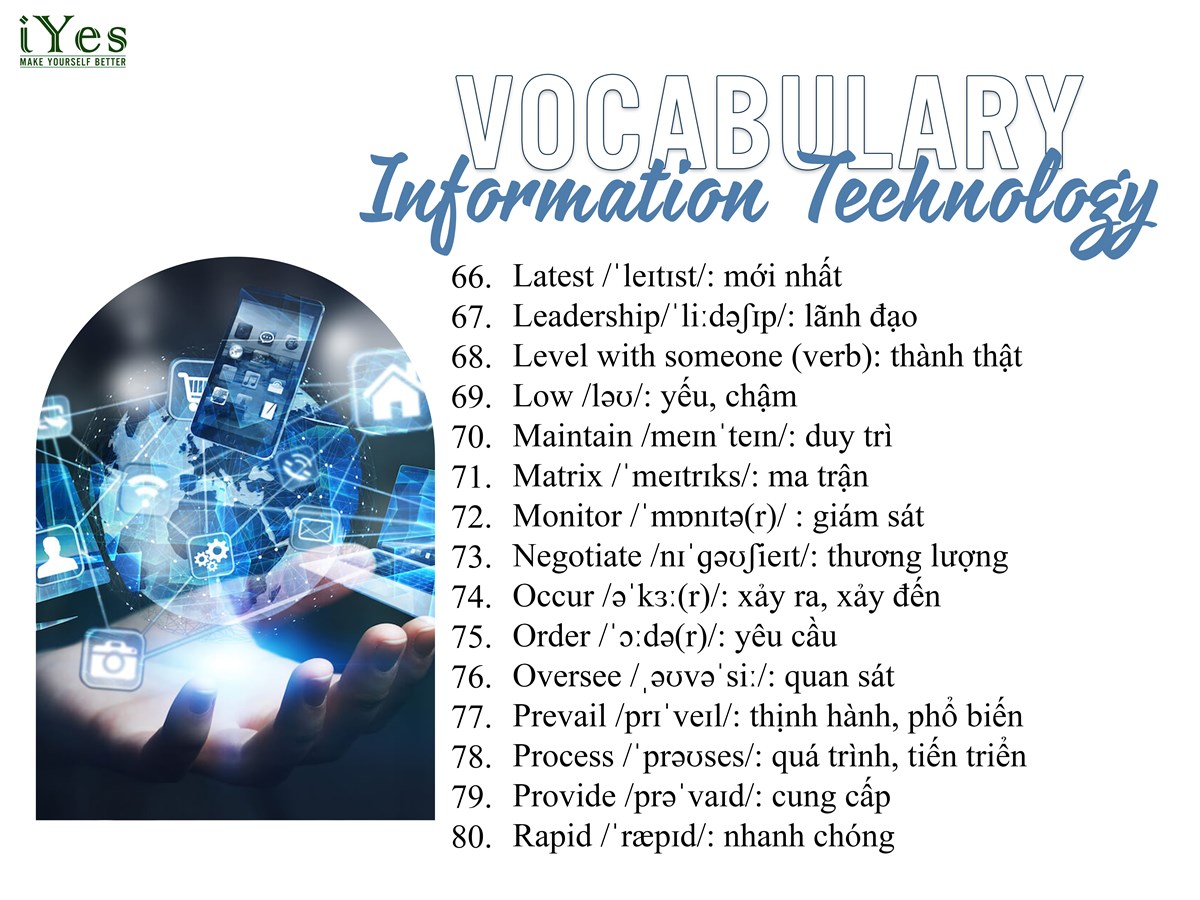 iYes
MAKE YOURSELF BETTER

VOCABULARY
Information Technology

66. Latest /ˈleɪtɪst/: mới nhất
67. Leadership/ˈliːdəʃɪp/: lãnh đạo
68. Level with someone (verb): thành thật
69. Low /ləʊ/: yếu, chậm
70. Maintain /meɪnˈteɪn/: duy trì
71. Matrix /ˈmeɪtrɪks/: ma trận
72. Monitor /ˈmɒnɪtə(r)/ : giám sát
73. Negotiate /nɪˈɡəʊʃieɪt/: thương lượng
74. Occur /əˈkɜː(r)/: xảy ra, xảy đến
75. Order /ˈɔːdə(r)/: yêu cầu
76. Oversee /ˌəʊvəˈsiː/: quan sát
77. Prevail /prɪˈveɪl/: thịnh hành, phổ biến
78. Process /ˈprəʊses/: quá trình, tiến triển
79. Provide /prəˈvaɪd/: cung cấp
80. Rapid /ˈræpɪd/: nhanh chóng